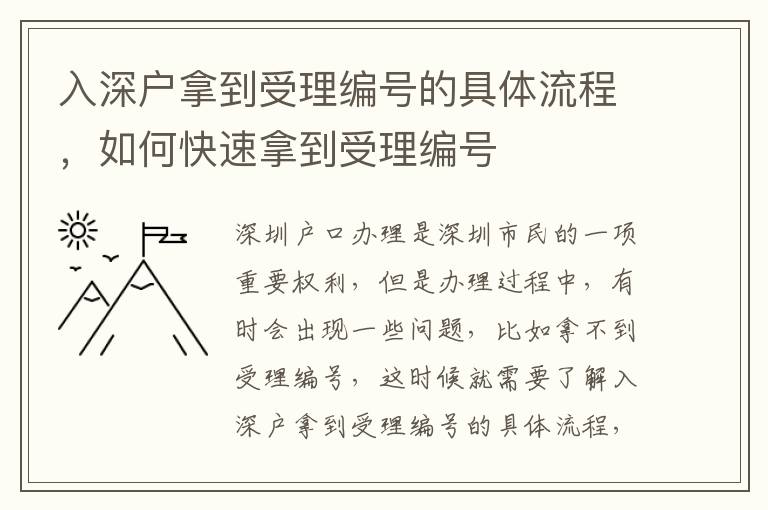 入深户拿到受理编号的具体流程，如何快速拿到受理编号

深圳户口办理是深圳市民的一项重要权利，但是办理过程中，有时会出现一些问题，比如拿不到受理编号，这时候就需要了解入深户拿到受理编号的具体流程，